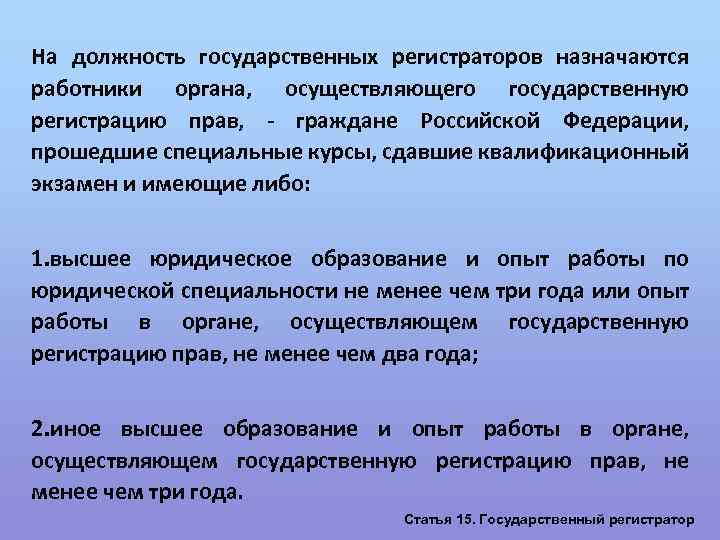 На должность государственных регистраторов назначаются работники органа, осуществляющего государственную регистрацию прав, - граждане Российской Федерации, прошедшие специальные курсы, сдавшие квалификационный экзамен и имеющие либо:

1.высшее юридическое образование и опыт работы по юридической специальности не менее чем три года или опыт работы в органе, осуществляющем государственную регистрацию прав, не менее чем два года;

2.иное высшее образование и опыт работы в органе, осуществляющем государственную регистрацию прав, не менее чем три года.

Статья 15. Государственный регистратор